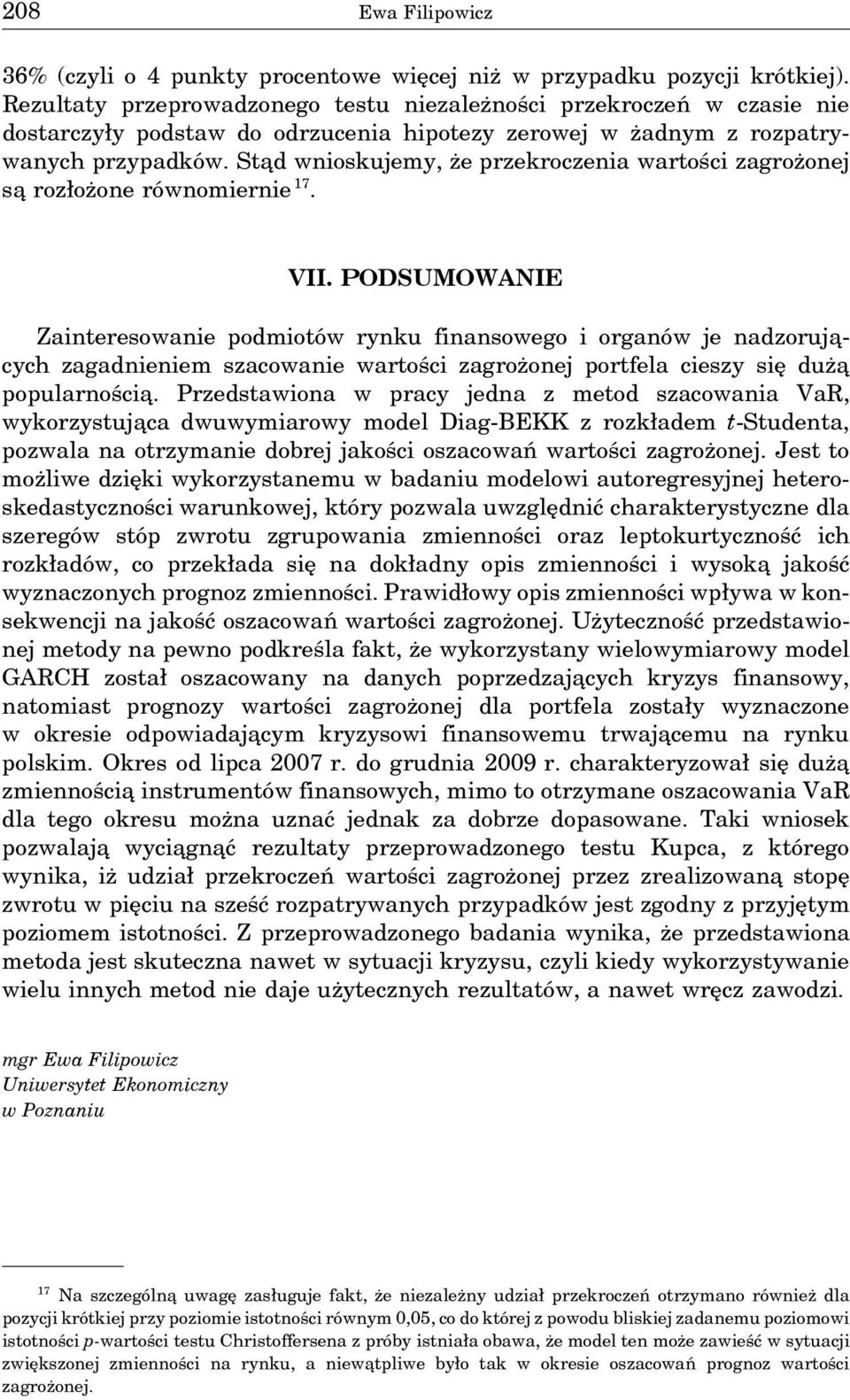 208 Ewa Filipowicz

36% (czyli o 4 punkty procentowe więcej niż w przypadku pozycji krótkiej). Rezultaty przeprowadzonego testu niezależności przekroczeń w czasie nie dostarczyły podstaw do odrzucenia hipotezy zerowej w żadnym z rozpatrywanych przypadków. Stąd wnioskujemy, że przekroczenia wartości zagrożonej są rozłożone równomiernie $^{17}$.

VII. PODSUMOWANIE

Zainteresowanie podmiotów rynku finansowego i organów je nadzorujących zagadnieniem szacowanie wartości zagrożonej portfela cieszy się dużą popularnością. Przedstawiona w pracy jedna z metod szacowania VaR, wykorzystująca dwuwymiarowy model Diag-BEKK z rozkładem $t$-Studenta, pozwala na otrzymanie dobrej jakości oszacowań wartości zagrożonej. Jest to możliwe dzięki wykorzystanemu w badaniu modelowi autoregresyjnej heteroskedastyczności warunkowej, który pozwala uwzględnić charakterystyczne dla szeregów stóp zwrotu zgrupowania zmienności oraz leptokurtyczność ich rozkładów, co przekłada się na dokładny opis zmienności i wysoką jakość wyznaczonych prognoz zmienności. Prawidłowy opis zmienności wpływa w konsekwencji na jakość oszacowań wartości zagrożonej. Użyteczność przedstawionej metody na pewno podkreśla fakt, że wykorzystany wielowymiarowy model GARCH został oszacowany na danych poprzedzających kryzys finansowy, natomiast prognozy wartości zagrożonej dla portfela zostały wyznaczone w okresie odpowiadającym kryzysowi finansowemu trwającemu na rynku polskim. Okres od lipca 2007 r. do grudnia 2009 r. charakteryzował się dużą zmiennością instrumentów finansowych, mimo to otrzymane oszacowania VaR dla tego okresu można uznać jednak za dobrze dopasowane. Taki wniosek pozwalają wyciągnąć rezultaty przeprowadzonego testu Kupca, z którego wynika, iż udział przekroczeń wartości zagrożonej przez zrealizowaną stopę zwrotu w pięciu na sześć rozpatrywanych przypadków jest zgodny z przyjętym poziomem istotności. Z przeprowadzonego badania wynika, że przedstawiona metoda jest skuteczna nawet w sytuacji kryzysu, czyli kiedy wykorzystywanie wielu innych metod nie daje użytecznych rezultatów, a nawet wręcz zawodzi.

mgr Ewa Filipowicz
Uniwersytet Ekonomiczny
w Poznaniu

$^{17}$ Na szczególną uwagę zasługuje fakt, że niezależny udział przekroczeń otrzymano również dla pozycji krótkiej przy poziomie istotności równym 0,05, co do której z powodu bliskiej zadanemu poziomowi istotności $p$-wartości testu Christoffersena z próby istniała obawa, że model ten może zawieść w sytuacji zwiększonej zmienności na rynku, a niewątpliwe było tak w okresie oszacowań prognoz wartości zagrożonej.